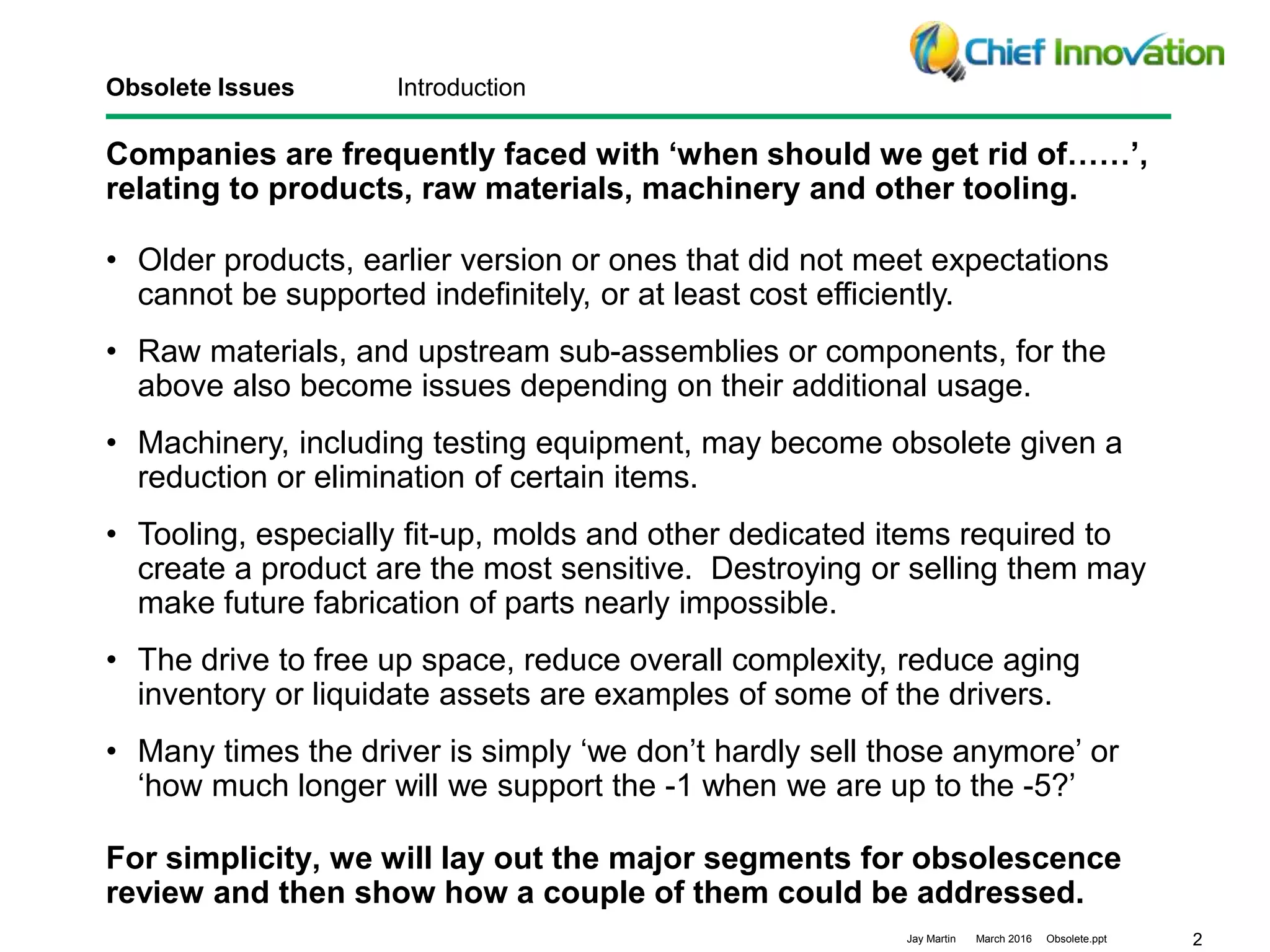 Chief Innovation

Obsolete Issues Introduction

Companies are frequently faced with ‘when should we get rid of……’, relating to products, raw materials, machinery and other tooling.

• Older products, earlier version or ones that did not meet expectations cannot be supported indefinitely, or at least cost efficiently.

• Raw materials, and upstream sub-assemblies or components, for the above also become issues depending on their additional usage.

• Machinery, including testing equipment, may become obsolete given a reduction or elimination of certain items.

• Tooling, especially fit-up, molds and other dedicated items required to create a product are the most sensitive. Destroying or selling them may make future fabrication of parts nearly impossible.

• The drive to free up space, reduce overall complexity, reduce aging inventory or liquidate assets are examples of some of the drivers.

• Many times the driver is simply ‘we don’t hardly sell those anymore’ or ‘how much longer will we support the -1 when we are up to the -5?’

For simplicity, we will lay out the major segments for obsolescence review and then show how a couple of them could be addressed.

Jay Martin March 2016 Obsolete.ppt 2